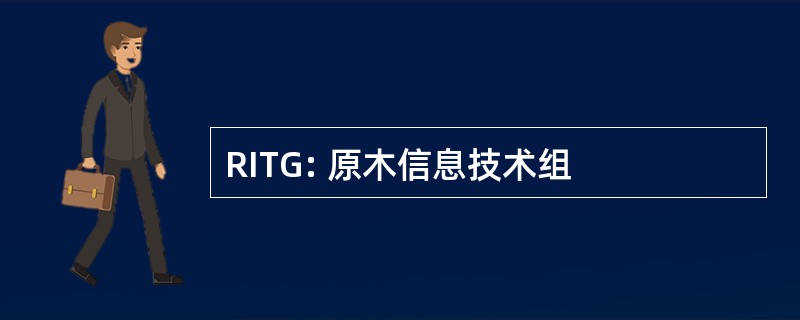 RITG: 原木信息技术组